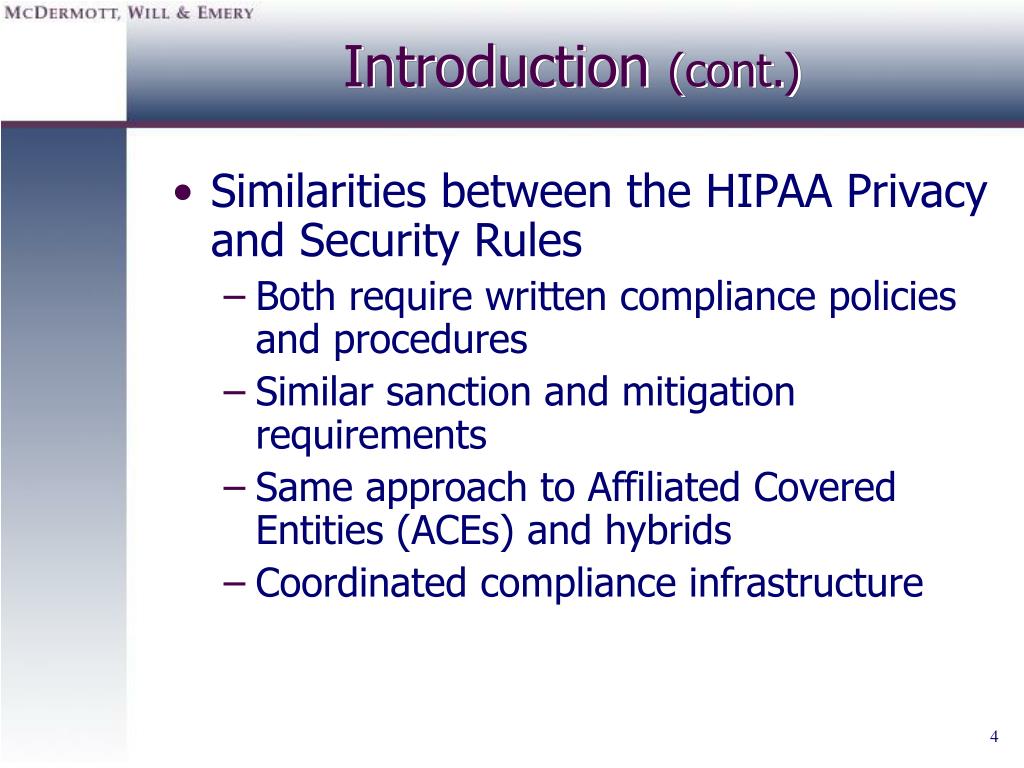 McDermott, Will & Emery

Introduction (cont.)

• Similarities between the HIPAA Privacy and Security Rules
– Both require written compliance policies and procedures
– Similar sanction and mitigation requirements
– Same approach to Affiliated Covered Entities (ACEs) and hybrids
– Coordinated compliance infrastructure

4